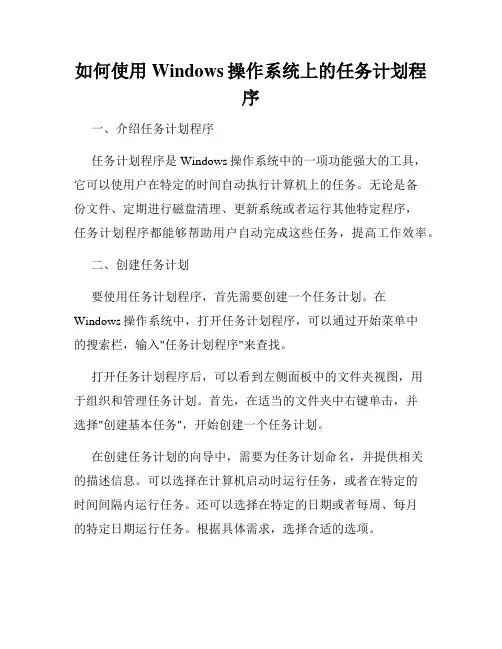 如何使用 Windows 操作系统上的任务计划程序

一、介绍任务计划程序

任务计划程序是 Windows 操作系统中的一项功能强大的工具，它可以使用户在特定的时间自动执行计算机上的任务。无论是备份文件、定期进行磁盘清理、更新系统或者运行其他特定程序，任务计划程序都能够帮助用户自动完成这些任务，提高工作效率。

二、创建任务计划

要使用任务计划程序，首先需要创建一个任务计划。在 Windows 操作系统中，打开任务计划程序，可以通过开始菜单中的搜索栏，输入"任务计划程序"来查找。

打开任务计划程序后，可以看到左侧面板中的文件夹视图，用于组织和管理任务计划。首先，在适当的文件夹中右键单击，并选择"创建基本任务"，开始创建一个任务计划。

在创建任务计划的向导中，需要为任务计划命名，并提供相关的描述信息。可以选择在计算机启动时运行任务，或者在特定的时间间隔内运行任务。还可以选择在特定的日期或者每周、每月的特定日期运行任务。根据具体需求，选择合适的选项。